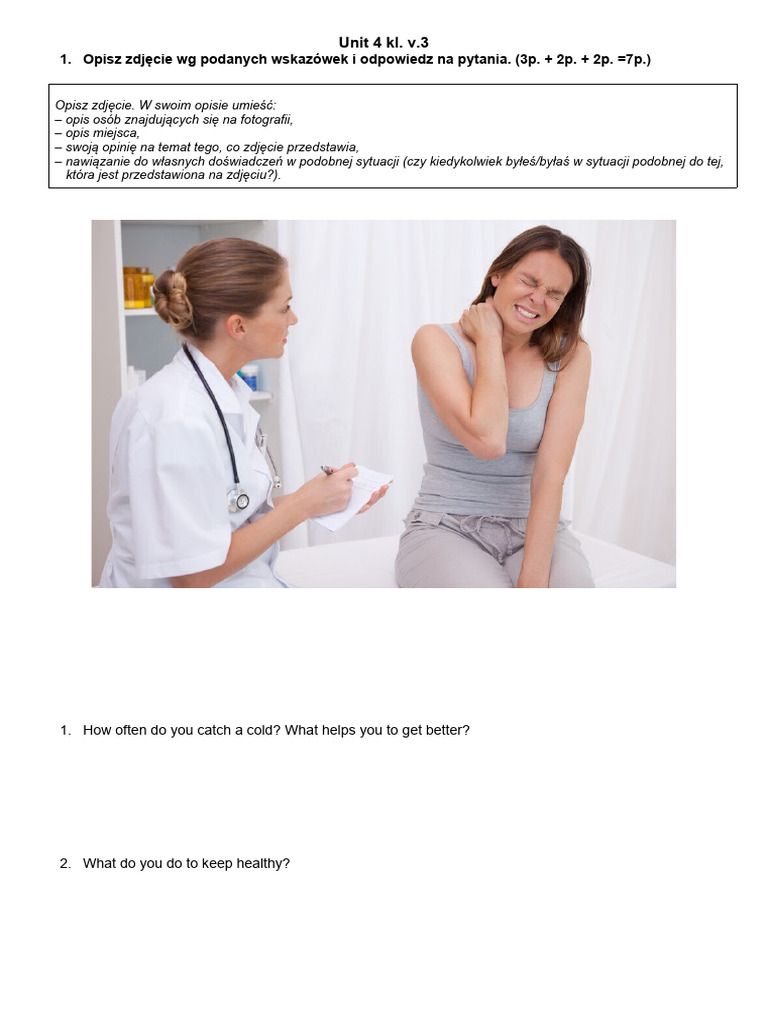 Unit 4 kl. v.3

1. Opisz zdjęcie wg podanych wskazówek i odpowiedz na pytania. (3p. + 2p. + 2p. =7p.)

Opisz zdjęcie. W swoim opisie umieść:
– opis osób znajdujących się na fotografii,
– opis miejsca,
– swoją opinię na temat tego, co zdjęcie przedstawia,
– nawiązanie do własnych doświadczeń w podobnej sytuacji (czy kiedykolwiek byłeś/byłaś w sytuacji podobnej do tej, która jest przedstawiona na zdjęciu?).

1. How often do you catch a cold? What helps you to get better?

2. What do you do to keep healthy?